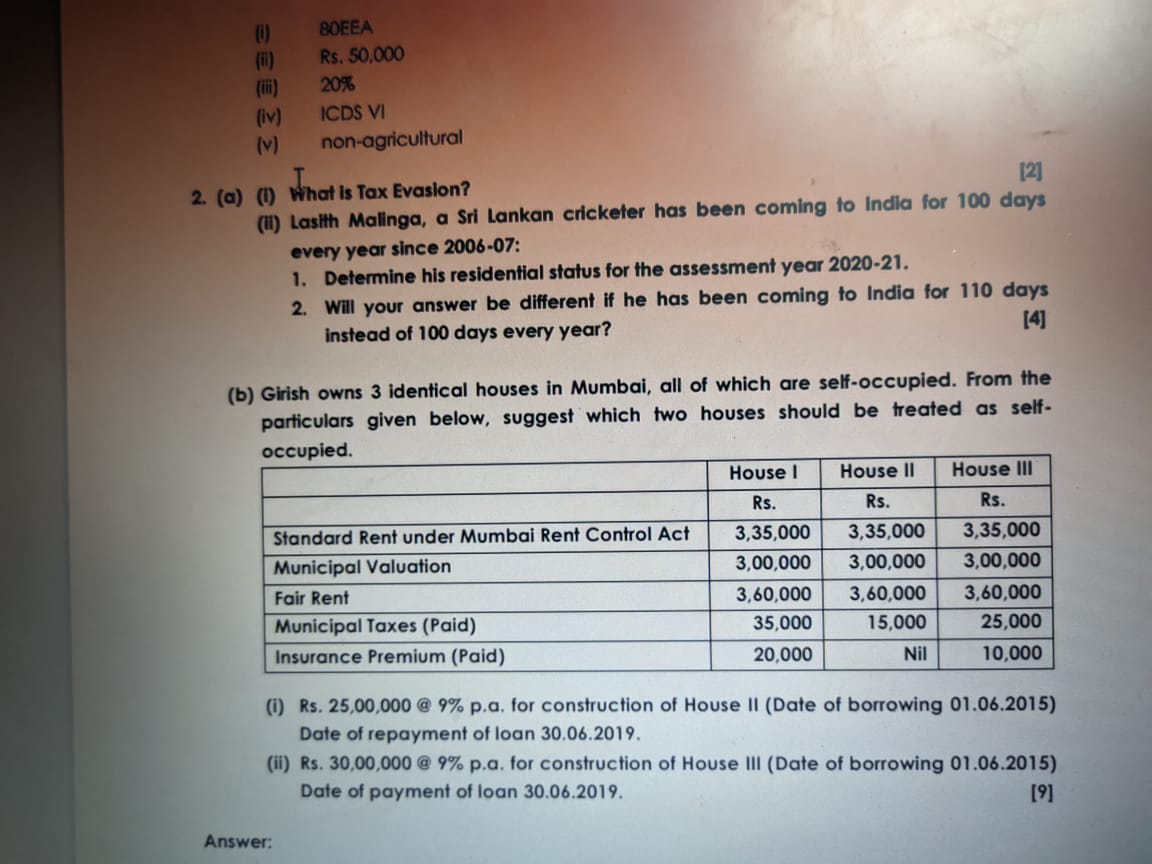 (i) 80EEA
(ii) Rs. 50,000
(iii) 20%
(iv) ICDS VI
(v) non-agricultural

2. (a) (i) What is Tax Evasion? [2]
(ii) Lasith Malinga, a Sri Lankan cricketer has been coming to India for 100 days every year since 2006-07:
1. Determine his residential status for the assessment year 2020-21.
2. Will your answer be different if he has been coming to India for 110 days instead of 100 days every year? [4]

(b) Girish owns 3 identical houses in Mumbai, all of which are self-occupied. From the particulars given below, suggest which two houses should be treated as self-occupied.

| | House I | House II | House III |
|---|---|---|---|
| | Rs. | Rs. | Rs. |
| Standard Rent under Mumbai Rent Control Act | 3,35,000 | 3,35,000 | 3,35,000 |
| Municipal Valuation | 3,00,000 | 3,00,000 | 3,00,000 |
| Fair Rent | 3,60,000 | 3,60,000 | 3,60,000 |
| Municipal Taxes (Paid) | 35,000 | 15,000 | 25,000 |
| Insurance Premium (Paid) | 20,000 | Nil | 10,000 |

(i) Rs. 25,00,000 @ 9% p.a. for construction of House II (Date of borrowing 01.06.2015) Date of repayment of loan 30.06.2019.
(ii) Rs. 30,00,000 @ 9% p.a. for construction of House III (Date of borrowing 01.06.2015) Date of payment of loan 30.06.2019. [9]

Answer: